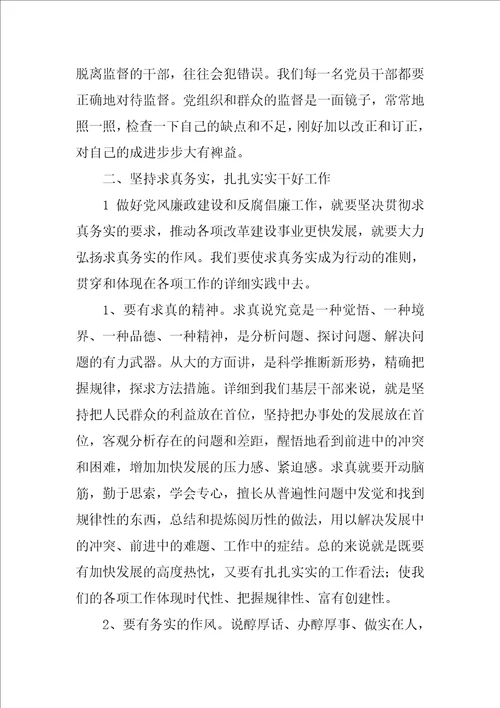 脱离监督的干部，往往会犯错误。我们每一名党员干部都要正确地对待监督。党组织和群众的监督是一面镜子，常常地照一照，检查一下自己的缺点和不足，刚好加以改正和订正，对自己的成进步步大有裨益。

二、坚持求真务实，扎扎实实干好工作

1 做好党风廉政建设和反腐倡廉工作，就要坚决贯彻求真务实的要求，推动各项改革建设事业更快发展，就要大力弘扬求真务实的作风。我们要使求真务实成为行动的准则，贯穿和体现在各项工作的详细实践中去。

1、要有求真的精神。求真说究竟是一种觉悟、一种境界、一种品德、一种精神，是分析问题、探讨问题、解决问题的有力武器。从大的方面讲，是科学推断新形势，精确把握规律，探求方法措施。详细到我们基层干部来说，就是坚持把人民群众的利益放在首位，坚持把办事处的发展放在首位，客观分析存在的问题和差距，醒悟地看到前进中的冲突和困难，增加加快发展的压力感、紧迫感。求真就要开动脑筋，勤于思索，学会专心，擅长从普遍性问题中发觉和找到规律性的东西，总结和提炼阅历性的做法，用以解决发展中的冲突、前进中的难题、工作中的症结。总的来说就是既要有加快发展的高度热忱，又要有扎扎实实的工作看法；使我们的各项工作体现时代性、把握规律性、富有创建性。

2、要有务实的作风。说醇厚话、办醇厚事、做实在人，